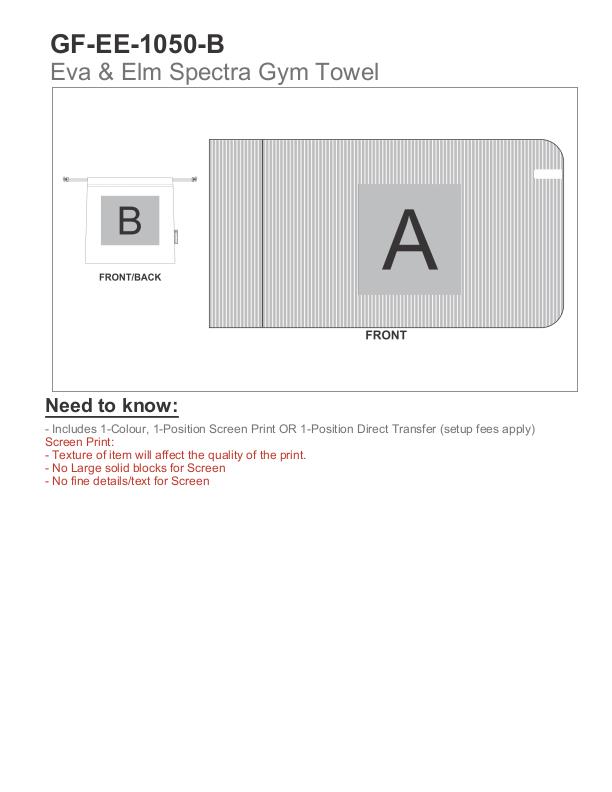 GF-EE-1050-B
Eva & Elm Spectra Gym Towel

B

FRONT/BACK

A

FRONT

Need to know:

- Includes 1-Colour, 1-Position Screen Print OR 1-Position Direct Transfer (setup fees apply)
Screen Print:
- Texture of item will affect the quality of the print.
- No Large solid blocks for Screen
- No fine details/text for Screen